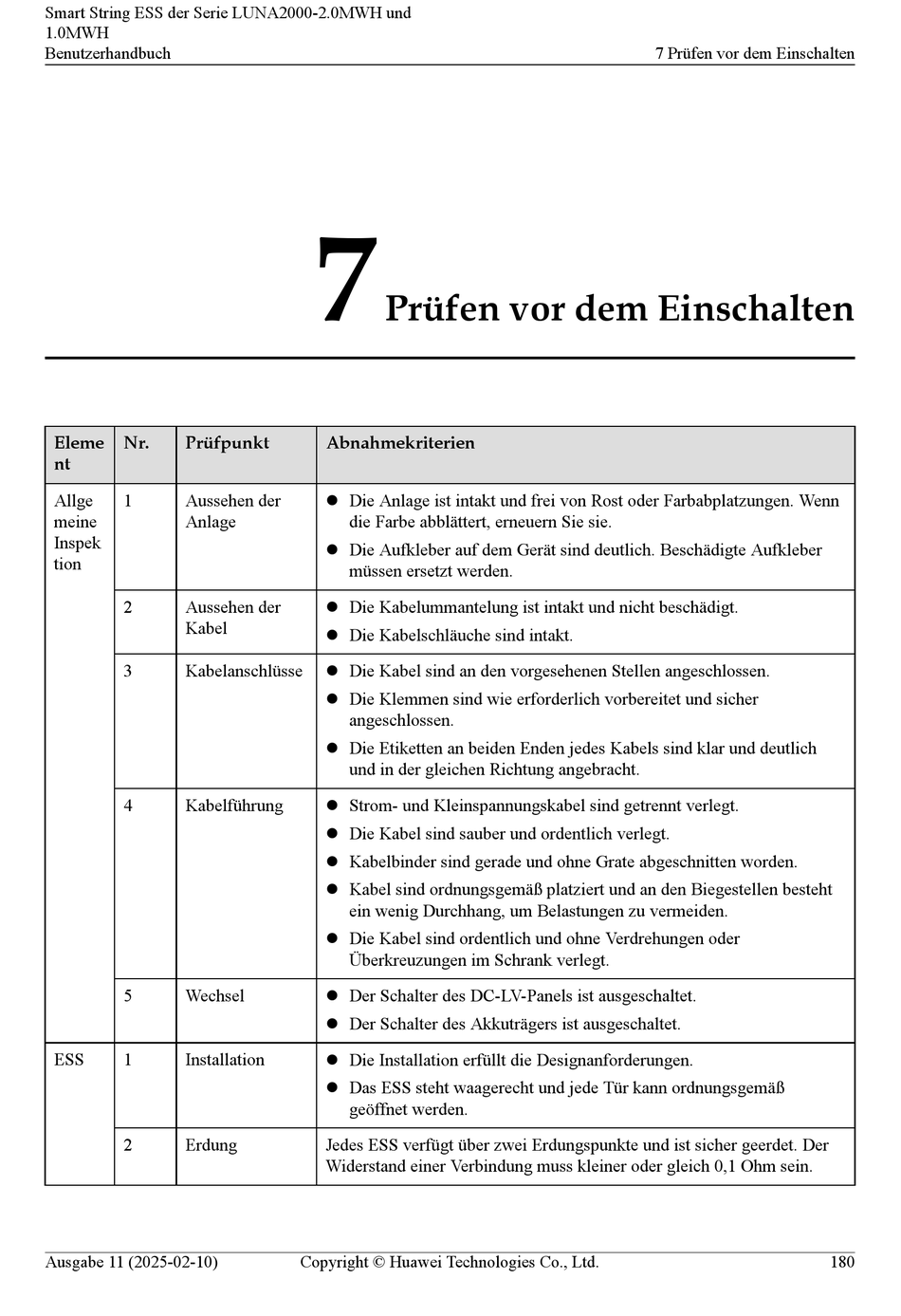 Smart String ESS der Serie LUNA2000-2.0MWH und 1.0MWH
Benutzerhandbuch

7 Prüfen vor dem Einschalten

7 Prüfen vor dem Einschalten

| Element | Nr. | Prüfpunkt | Abnahmekriterien |
|---|---|---|---|
| Allgemeine Inspektion | 1 | Aussehen der Anlage | ● Die Anlage ist intakt und frei von Rost oder Farbabplatzungen. Wenn die Farbe abblättert, erneuern Sie sie. ● Die Aufkleber auf dem Gerät sind deutlich. Beschädigte Aufkleber müssen ersetzt werden. |
| | 2 | Aussehen der Kabel | ● Die Kabelummantelung ist intakt und nicht beschädigt. ● Die Kabelschläuche sind intakt. |
| | 3 | Kabelanschlüsse | ● Die Kabel sind an den vorgesehenen Stellen angeschlossen. ● Die Klemmen sind wie erforderlich vorbereitet und sicher angeschlossen. ● Die Etiketten an beiden Enden jedes Kabels sind klar und deutlich und in der gleichen Richtung angebracht. |
| | 4 | Kabelführung | ● Strom- und Kleinspannungskabel sind getrennt verlegt. ● Die Kabel sind sauber und ordentlich verlegt. ● Kabelbinder sind gerade und ohne Grate abgeschnitten worden. ● Kabel sind ordnungsgemäß platziert und an den Biegestellen besteht ein wenig Durchhang, um Belastungen zu vermeiden. ● Die Kabel sind ordentlich und ohne Verdrehungen oder Überkreuzungen im Schrank verlegt. |
| | 5 | Wechsel | ● Der Schalter des DC-LV-Panels ist ausgeschaltet. ● Der Schalter des Akkuträgers ist ausgeschaltet. |
| ESS | 1 | Installation | ● Die Installation erfüllt die Designanforderungen. ● Das ESS steht waagerecht und jede Tür kann ordnungsgemäß geöffnet werden. |
| | 2 | Erdung | Jedes ESS verfügt über zwei Erdungspunkte und ist sicher geerdet. Der Widerstand einer Verbindung muss kleiner oder gleich 0,1 Ohm sein. |

Ausgabe 11 (2025-02-10)
Copyright © Huawei Technologies Co., Ltd.
180